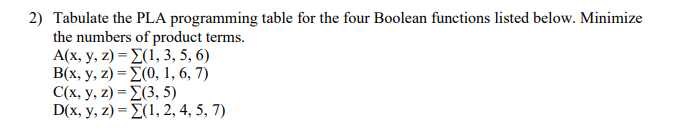 2) Tabulate the PLA programming table for the four Boolean functions listed below. Minimize the numbers of product terms.
$A(x, y, z) = \sum(1, 3, 5, 6)$
$B(x, y, z) = \sum(0, 1, 6, 7)$
$C(x, y, z) = \sum(3, 5)$
$D(x, y, z) = \sum(1, 2, 4, 5, 7)$